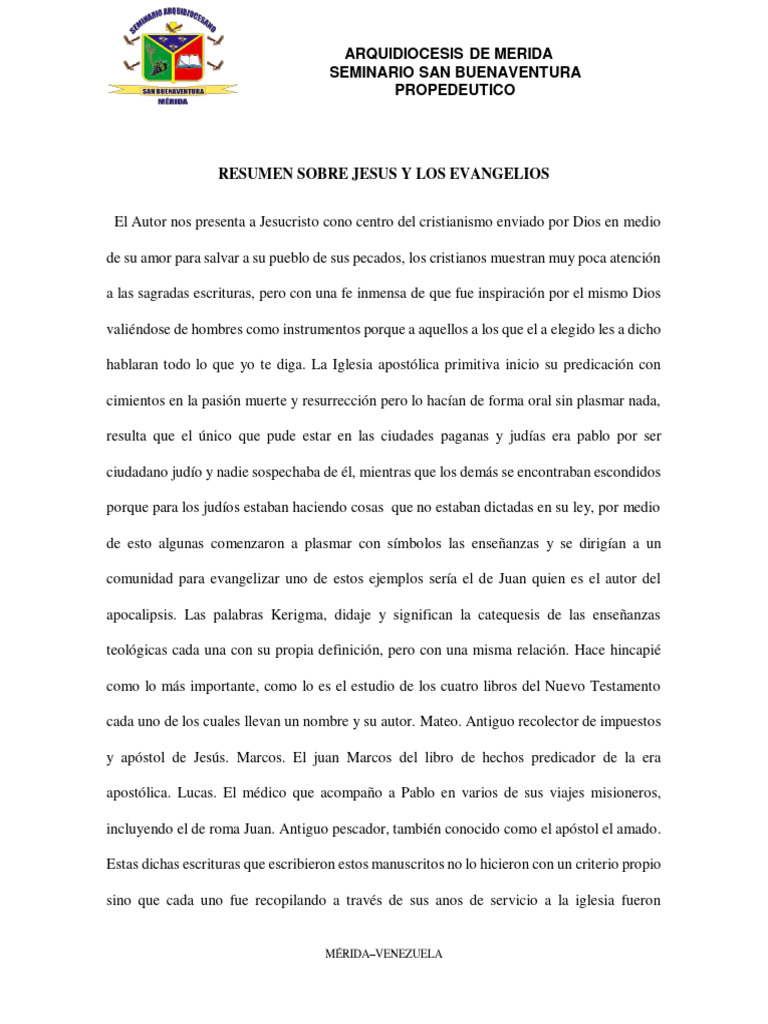 SEMINARIO ARQUIDIOCESANO
SAN BUENAVENTURA
MÉRIDA

ARQUIDIOCESIS DE MERIDA
SEMINARIO SAN BUENAVENTURA
PROPEDEUTICO

RESUMEN SOBRE JESUS Y LOS EVANGELIOS

El Autor nos presenta a Jesucristo cono centro del cristianismo enviado por Dios en medio de su amor para salvar a su pueblo de sus pecados, los cristianos muestran muy poca atención a las sagradas escrituras, pero con una fe inmensa de que fue inspiración por el mismo Dios valiéndose de hombres como instrumentos porque a aquellos a los que el a elegido les a dicho hablaran todo lo que yo te diga. La Iglesia apostólica primitiva inicio su predicación con cimientos en la pasión muerte y resurrección pero lo hacían de forma oral sin plasmar nada, resulta que el único que pude estar en las ciudades paganas y judías era pablo por ser ciudadano judío y nadie sospechaba de él, mientras que los demás se encontraban escondidos porque para los judíos estaban haciendo cosas que no estaban dictadas en su ley, por medio de esto algunas comenzaron a plasmar con símbolos las enseñanzas y se dirigían a un comunidad para evangelizar uno de estos ejemplos sería el de Juan quien es el autor del apocalipsis. Las palabras Kerigma, didaje y significan la catequesis de las enseñanzas teológicas cada una con su propia definición, pero con una misma relación. Hace hincapié como lo más importante, como lo es el estudio de los cuatro libros del Nuevo Testamento cada uno de los cuales llevan un nombre y su autor. Mateo. Antiguo recolector de impuestos y apóstol de Jesús. Marcos. El juan Marcos del libro de hechos predicador de la era apostólica. Lucas. El médico que acompaño a Pablo en varios de sus viajes misioneros, incluyendo el de roma Juan. Antiguo pescador, también conocido como el apóstol el amado. Estas dichas escrituras que escribieron estos manuscritos no lo hicieron con un criterio propio sino que cada uno fue recopilando a través de sus anos de servicio a la iglesia fueron

MÉRIDA–VENEZUELA